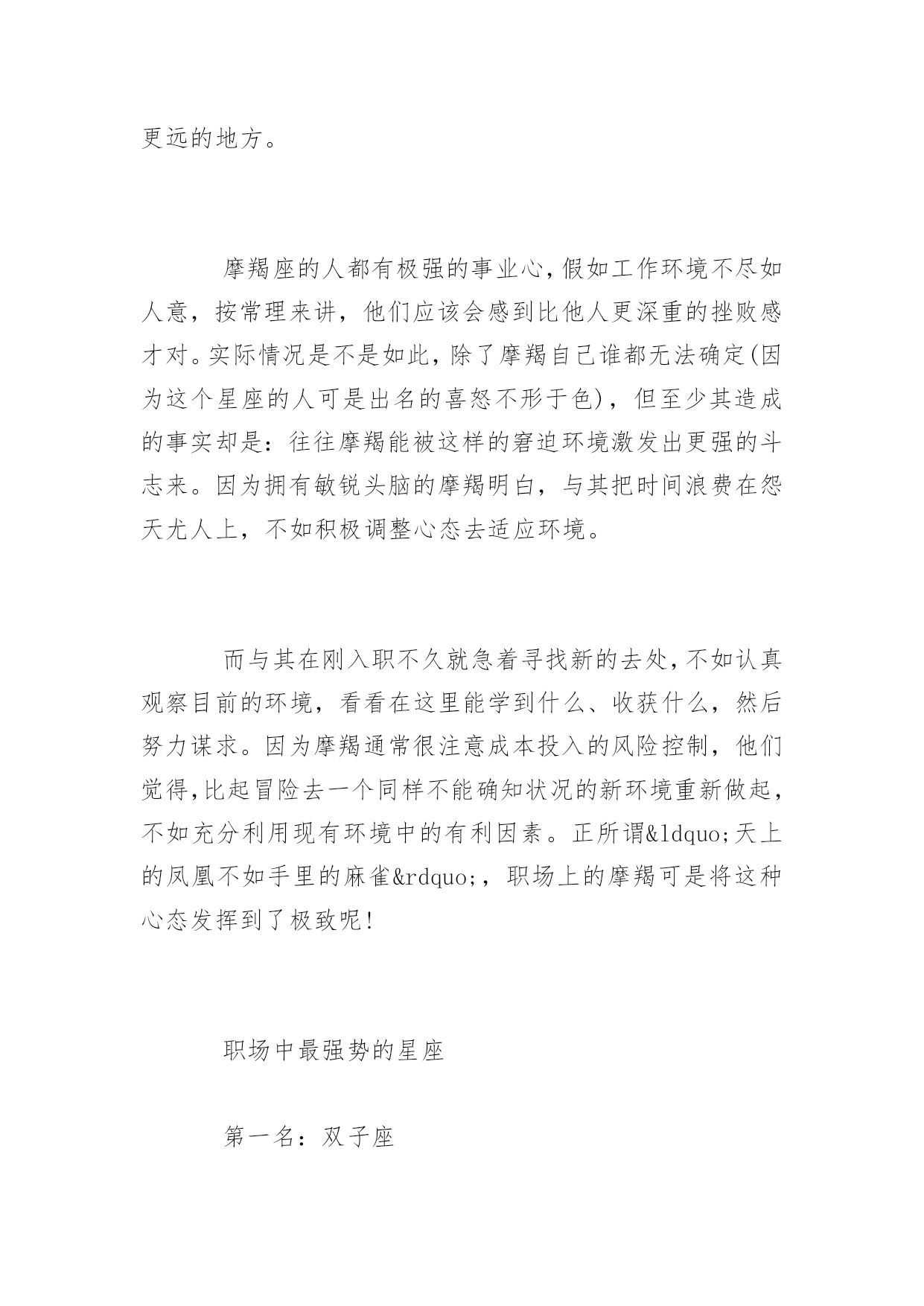 更远的地方。

摩羯座的人都有极强的事业心，假如工作环境不尽如人意，按常理来讲，他们应该会感到比他人更深重的挫败感才对。实际情况是不是如此，除了摩羯自己谁都无法确定(因为这个星座的人可是出名的喜怒不形于色)，但至少其造成的事实却是：往往摩羯能被这样的窘迫环境激发出更强的斗志来。因为拥有敏锐头脑的摩羯明白，与其把时间浪费在怨天尤人上，不如积极调整心态去适应环境。

而与其在刚入职不久就急着寻找新的去处，不如认真观察目前的环境，看看在这里能学到什么、收获什么，然后努力谋求。因为摩羯通常很注意成本投入的风险控制，他们觉得，比起冒险去一个同样不能确知状况的新环境重新做起，不如充分利用现有环境中的有利因素。正所谓&ldquo;天上的凤凰不如手里的麻雀&rdquo;，职场上的摩羯可是将这种心态发挥到了极致呢!

职场中最强势的星座

第一名：双子座